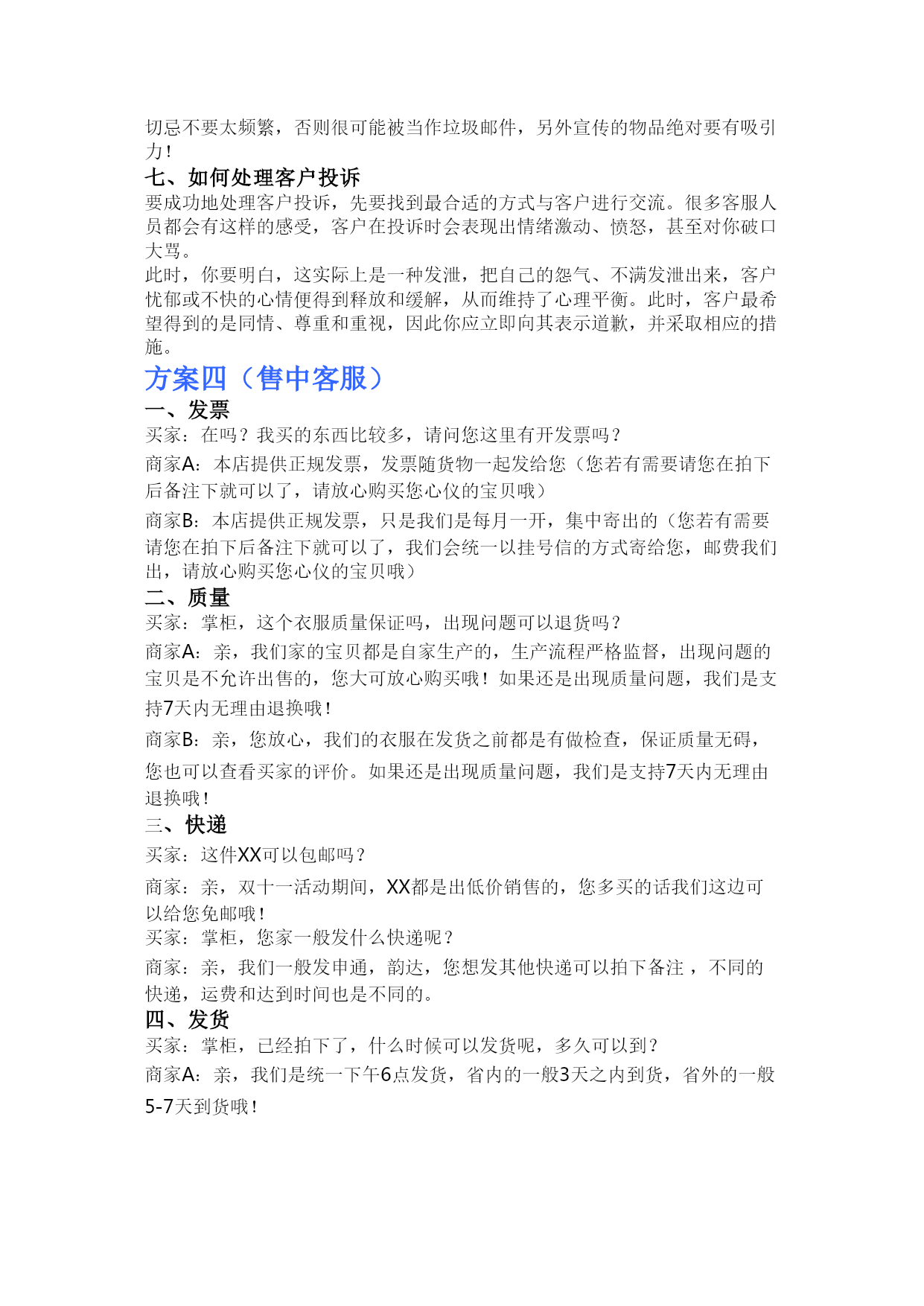 切忌不要太频繁，否则很可能被当作垃圾邮件，另外宣传的物品绝对要有吸引力！

七、如何处理客户投诉

要成功地处理客户投诉，先要找到最合适的方式与客户进行交流。很多客服人员都会有这样的感受，客户在投诉时会表现出情绪激动、愤怒，甚至对你破口大骂。

此时，你要明白，这实际上是一种发泄，把自己的怨气、不满发泄出来，客户忧郁或不快的心情便得到释放和缓解，从而维持了心理平衡。此时，客户最希望得到的是同情、尊重和重视，因此你应立即向其表示道歉，并采取相应的措施。

方案四（售中客服）

一、发票

买家：在吗？我买的东西比较多，请问您这里有开发票吗？

商家A：本店提供正规发票，发票随货物一起发给您（您若有需要请您在拍下后备注下就可以了，请放心购买您心仪的宝贝哦）

商家B：本店提供正规发票，只是我们是每月一开，集中寄出的（您若有需要请您在拍下后备注下就可以了，我们会统一以挂号信的方式寄给您，邮费我们出，请放心购买您心仪的宝贝哦）

二、质量

买家：掌柜，这个衣服质量保证吗，出现问题可以退货吗？

商家A：亲，我们家的宝贝都是自家生产的，生产流程严格监督，出现问题的宝贝是不允许出售的，您大可放心购买哦！如果还是出现质量问题，我们是支持7天内无理由退换哦！

商家B：亲，您放心，我们的衣服在发货之前都是有做检查，保证质量无碍，您也可以查看买家的评价。如果还是出现质量问题，我们是支持7天内无理由退换哦！

三、快递

买家：这件XX可以包邮吗？

商家：亲，双十一活动期间，XX都是出低价销售的，您多买的话我们这边可以给您免邮哦！

买家：掌柜，您家一般发什么快递呢？

商家：亲，我们一般发申通，韵达，您想发其他快递可以拍下备注，不同的快递，运费和达到时间也是不同的。

四、发货

买家：掌柜，已经拍下了，什么时候可以发货呢，多久可以到？

商家A：亲，我们是统一下午6点发货，省内的一般3天之内到货，省外的一般5-7天到货哦！